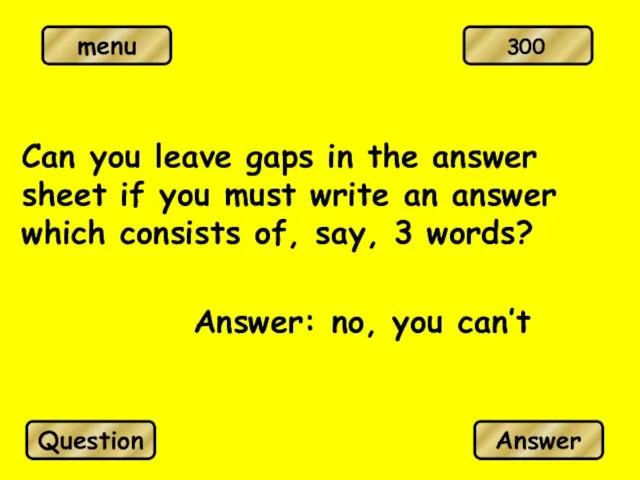 menu

300

Can you leave gaps in the answer sheet if you must write an answer which consists of, say, 3 words?

Answer: no, you can't

Question

Answer